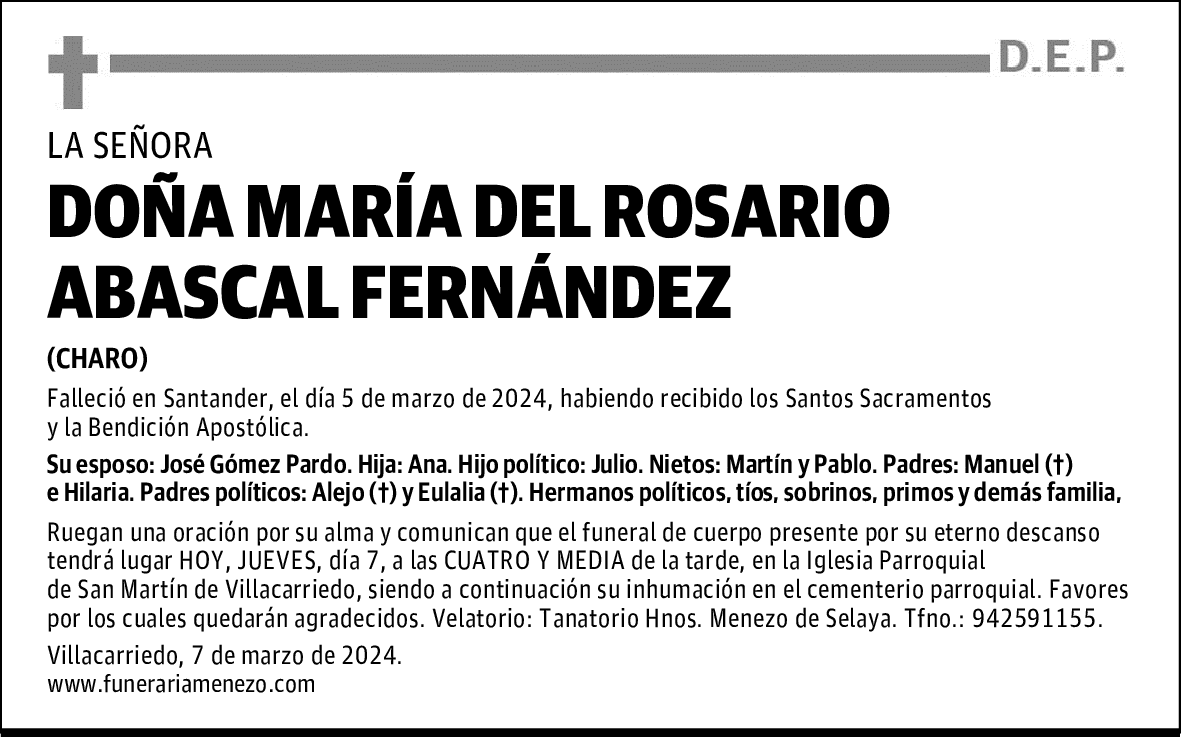 D.E.P.

LA SEÑORA

DOÑA MARÍA DEL ROSARIO ABASCAL FERNÁNDEZ

(CHARO)

Falleció en Santander, el día 5 de marzo de 2024, habiendo recibido los Santos Sacramentos y la Bendición Apostólica.

Su esposo: José Gómez Pardo. Hija: Ana. Hijo político: Julio. Nietos: Martín y Pablo. Padres: Manuel (†) e Hilaria. Padres políticos: Alejo (†) y Eulalia (†). Hermanos políticos, tíos, sobrinos, primos y demás familia,

Ruegan una oración por su alma y comunican que el funeral de cuerpo presente por su eterno descanso tendrá lugar HOY, JUEVES, día 7, a las CUATRO Y MEDIA de la tarde, en la Iglesia Parroquial de San Martín de Villacarriedo, siendo a continuación su inhumación en el cementerio parroquial. Favores por los cuales quedarán agradecidos. Velatorio: Tanatorio Hnos. Menezo de Selaya. Tfno.: 942591155.

Villacarriedo, 7 de marzo de 2024.
www.funerariamenezo.com